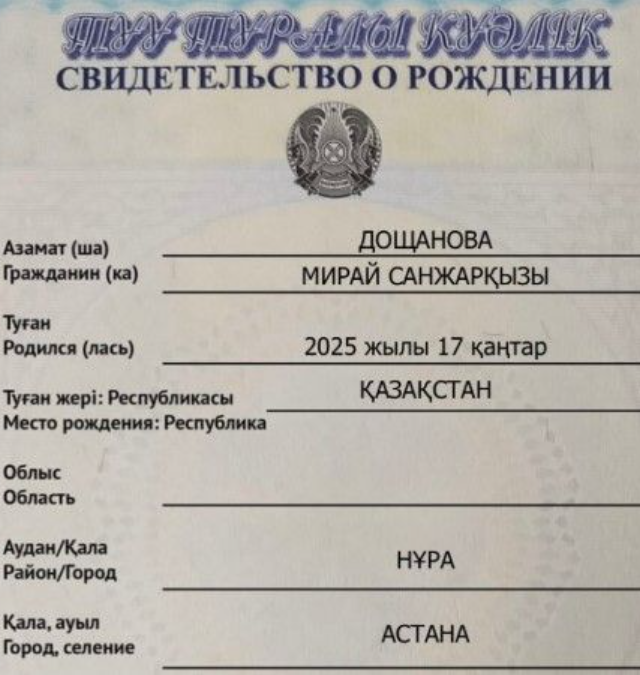 ТУУ ТУРАЛЫ КУӘЛІК
СВИДЕТЕЛЬСТВО О РОЖДЕНИИ

Азамат (ша)
Гражданин (ка)
ДОЩАНОВА
МИРАЙ САНЖАРҚЫЗЫ

Туған
Родился (лась)
2025 жылы 17 қаңтар

Туған жері: Республикасы
Место рождения: Республика
ҚАЗАҚСТАН

Облыс
Область

Аудан/Қала
Район/Город
НҰРА

Қала, ауыл
Город, селение
АСТАНА